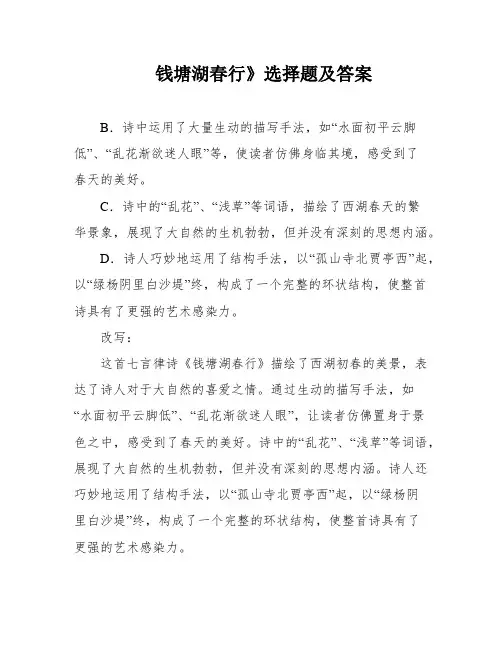 钱塘湖春行》选择题及答案

B．诗中运用了大量生动的描写手法，如“水面初平云脚低”、“乱花渐欲迷人眼”等，使读者仿佛身临其境，感受到了春天的美好。

C．诗中的“乱花”、“浅草”等词语，描绘了西湖春天的繁华景象，展现了大自然的生机勃勃，但并没有深刻的思想内涵。

D．诗人巧妙地运用了结构手法，以“孤山寺北贾亭西”起，以“绿杨阴里白沙堤”终，构成了一个完整的环状结构，使整首诗具有了更强的艺术感染力。

改写：

这首七言律诗《钱塘湖春行》描绘了西湖初春的美景，表达了诗人对于大自然的喜爱之情。通过生动的描写手法，如“水面初平云脚低”、“乱花渐欲迷人眼”，让读者仿佛置身于景色之中，感受到了春天的美好。诗中的“乱花”、“浅草”等词语，展现了大自然的生机勃勃，但并没有深刻的思想内涵。诗人还巧妙地运用了结构手法，以“孤山寺北贾亭西”起，以“绿杨阴里白沙堤”终，构成了一个完整的环状结构，使整首诗具有了更强的艺术感染力。